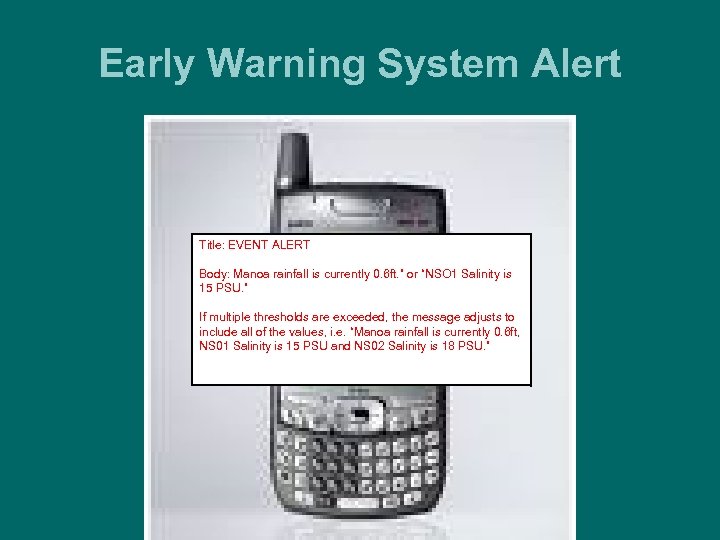 Early Warning System Alert

Title: EVENT ALERT

Body: Manoa rainfall is currently 0.6ft." or "NSO1 Salinity is 15 PSU."

If multiple thresholds are exceeded, the message adjusts to include all of the values, i.e. "Manoa rainfall is currently 0.6ft, NS01 Salinity is 15 PSU and NS02 Salinity is 18 PSU."